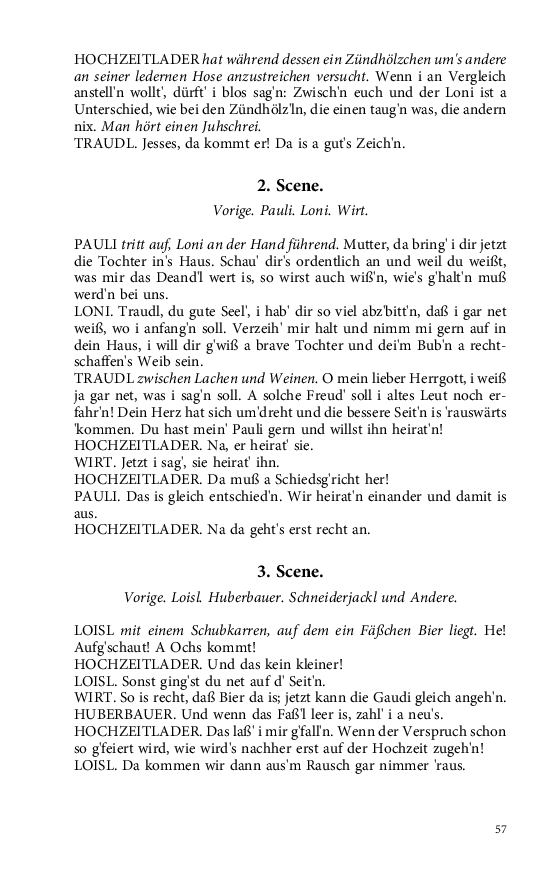 HOCHZEITLADER hat während dessen ein Zündhölzchen um's andere an seiner ledernen Hose anzustreichen versucht. Wenn i an Vergleich anstell'n wollt', dürft' i blos sag'n: Zwisch'n euch und der Loni ist a Unterschied, wie bei den Zündhölz'ln, die einen taug'n was, die andern nix. Man hört einen Juhschrei.
TRAUDL. Jesses, da kommt er! Da is a gut's Zeich'n.

2. Scene.

Vorige. Pauli. Loni. Wirt.

PAULI tritt auf, Loni an der Hand führend. Mutter, da bring' i dir jetzt die Tochter in's Haus. Schau' dir's ordentlich an und weil du weißt, was mir das Deand'l wert is, so wirst auch wiß'n, wie's g'halt'n muß werd'n bei uns.
LONI. Traudl, du gute Seel', i hab' dir so viel abz'bitt'n, daß i gar net weiß, wo i anfang'n soll. Verzeih' mir halt und nimm mi gern auf in dein Haus, i will dir g'wiß a brave Tochter und dei'm Bub'n a rechtschaffen's Weib sein.
TRAUDL zwischen Lachen und Weinen. O mein lieber Herrgott, i weiß ja gar net, was i sag'n soll. A solche Freud' soll i altes Leut noch erfahr'n! Dein Herz hat sich um'dreht und die bessere Seit'n is 'rauswärts 'kommen. Du hast mein' Pauli gern und willst ihn heirat'n!
HOCHZEITLADER. Na, er heirat' sie.
WIRT. Jetzt i sag', sie heirat' ihn.
HOCHZEITLADER. Da muß a Schiedsg'richt her!
PAULI. Das is gleich entschied'n. Wir heirat'n einander und damit is aus.
HOCHZEITLADER. Na da geht's erst recht an.

3. Scene.

Vorige. Loisl. Huberbauer. Schneiderjackl und Andere.

LOISL mit einem Schubkarren, auf dem ein Fäßchen Bier liegt. He! Aufg'schaut! A Ochs kommt!
HOCHZEITLADER. Und das kein kleiner!
LOISL. Sonst ging'st du net auf d' Seit'n.
WIRT. So is recht, daß Bier da is; jetzt kann die Gaudi gleich angeh'n.
HUBERBAUER. Und wenn das Faß'l leer is, zahl' i a neu's.
HOCHZEITLADER. Das laß' i mir g'fall'n. Wenn der Verspruch schon so g'feiert wird, wie wird's nachher erst auf der Hochzeit zugeh'n!
LOISL. Da kommen wir dann aus'm Rausch gar nimmer 'raus.

57